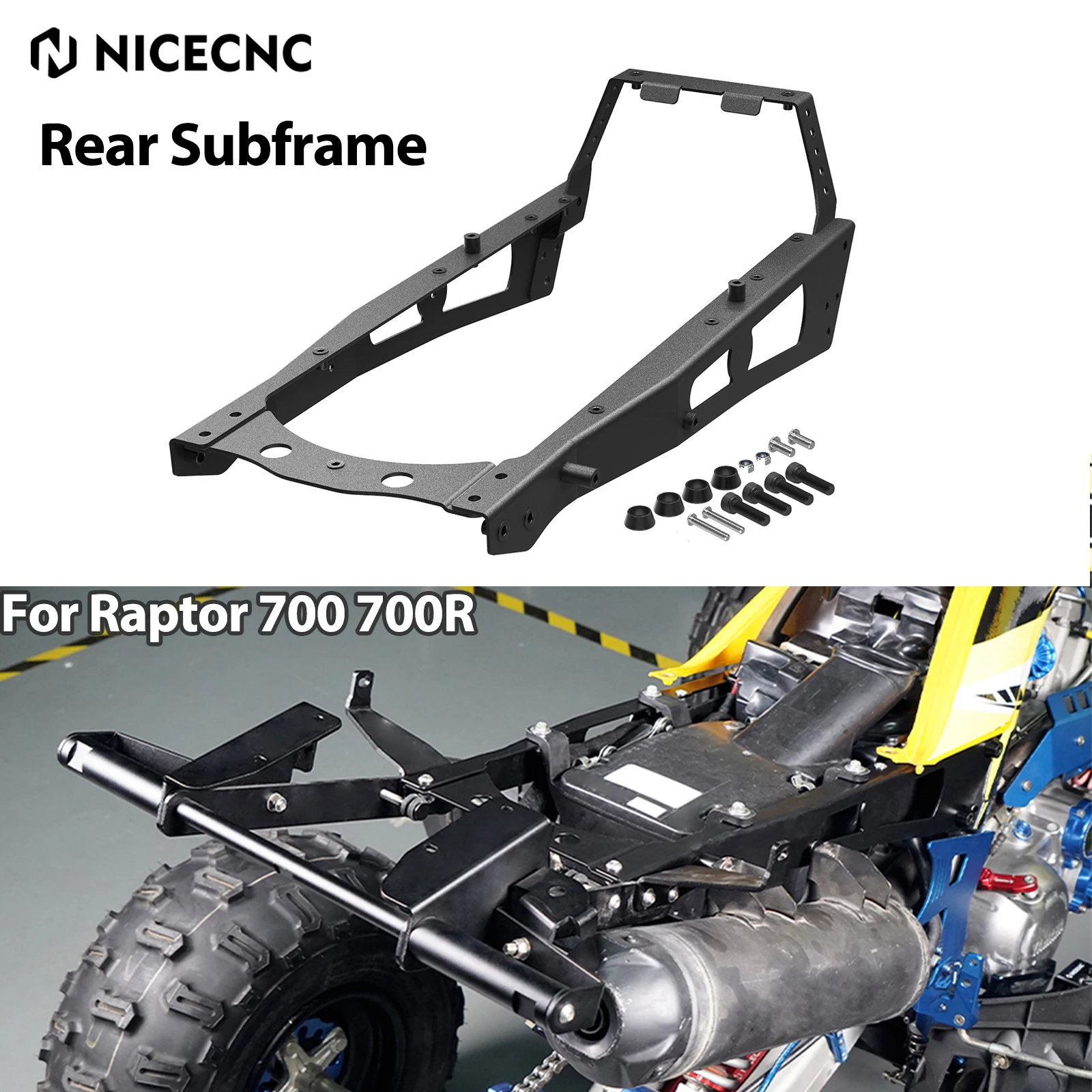 NICECNC

Rear Subframe

For Raptor 700 700R